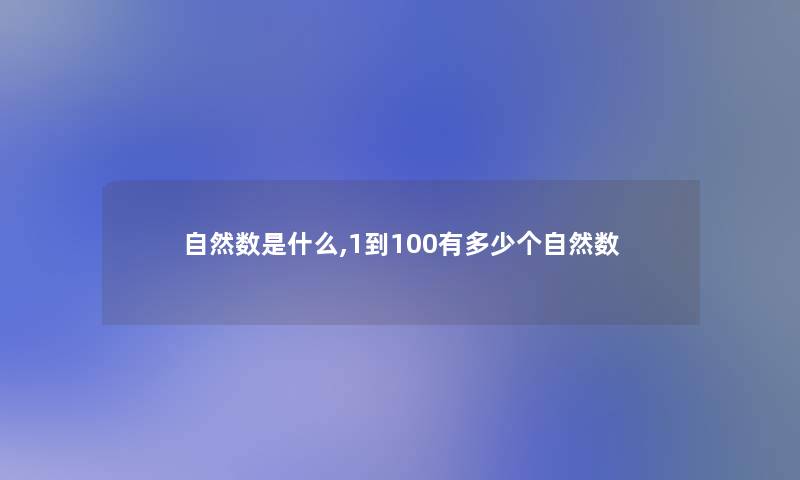 自然数是什么,1到100有多少个自然数